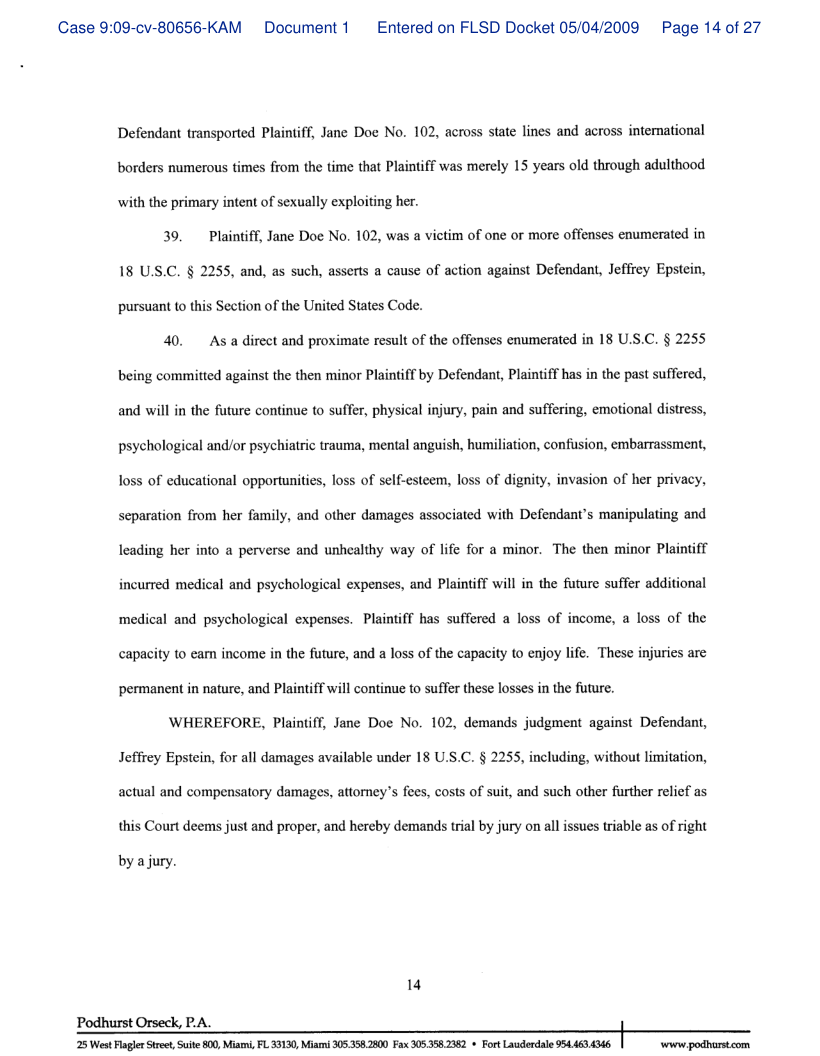 Case 9:09-cv-80656-KAM Document 1 Entered on FLSD Docket 05/04/2009 Page 14 of 27

Defendant transported Plaintiff, Jane Doe No. 102, across state lines and across international borders numerous times from the time that Plaintiff was merely 15 years old through adulthood with the primary intent of sexually exploiting her.

39. Plaintiff, Jane Doe No. 102, was a victim of one or more offenses enumerated in 18 U.S.C. § 2255, and, as such, asserts a cause of action against Defendant, Jeffrey Epstein, pursuant to this Section of the United States Code.

40. As a direct and proximate result of the offenses enumerated in 18 U.S.C. § 2255 being committed against the then minor Plaintiff by Defendant, Plaintiff has in the past suffered, and will in the future continue to suffer, physical injury, pain and suffering, emotional distress, psychological and/or psychiatric trauma, mental anguish, humiliation, confusion, embarrassment, loss of educational opportunities, loss of self-esteem, loss of dignity, invasion of her privacy, separation from her family, and other damages associated with Defendant's manipulating and leading her into a perverse and unhealthy way of life for a minor. The then minor Plaintiff incurred medical and psychological expenses, and Plaintiff will in the future suffer additional medical and psychological expenses. Plaintiff has suffered a loss of income, a loss of the capacity to earn income in the future, and a loss of the capacity to enjoy life. These injuries are permanent in nature, and Plaintiff will continue to suffer these losses in the future.

WHEREFORE, Plaintiff, Jane Doe No. 102, demands judgment against Defendant, Jeffrey Epstein, for all damages available under 18 U.S.C. § 2255, including, without limitation, actual and compensatory damages, attorney's fees, costs of suit, and such other further relief as this Court deems just and proper, and hereby demands trial by jury on all issues triable as of right by a jury.

14

Podhurst Orseck, P.A.
25 West Flagler Street, Suite 800, Miami, FL 33130, Miami 305.358.2800 Fax 305.358.2382 • Fort Lauderdale 954.463.4346 www.podhurst.com